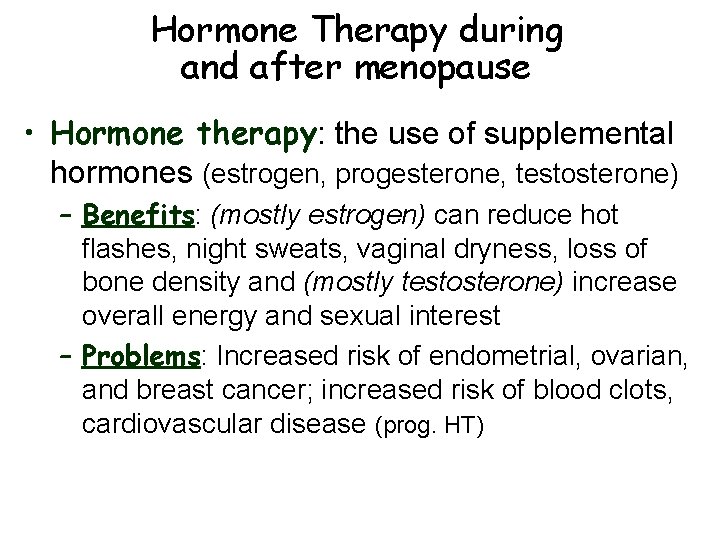 Hormone Therapy during and after menopause

• Hormone therapy: the use of supplemental hormones (estrogen, progesterone, testosterone)

– Benefits: (mostly estrogen) can reduce hot flashes, night sweats, vaginal dryness, loss of bone density and (mostly testosterone) increase overall energy and sexual interest

– Problems: Increased risk of endometrial, ovarian, and breast cancer; increased risk of blood clots, cardiovascular disease (prog. HT)